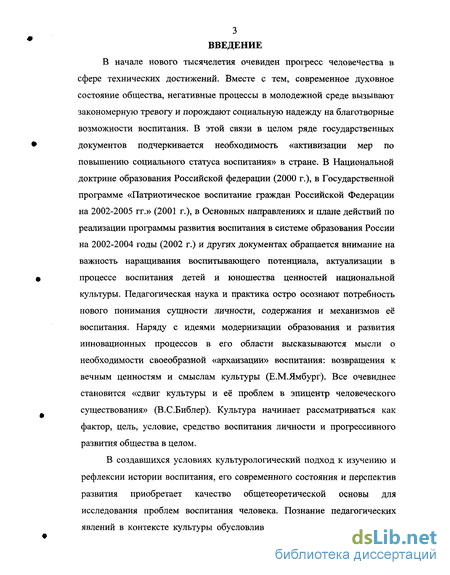 3

ВВЕДЕНИЕ

В начале нового тысячелетия очевиден прогресс человечества в сфере технических достижений. Вместе с тем, современное духовное состояние общества, негативные процессы в молодежной среде вызывают закономерную тревогу и порождают социальную надежду на благотворные возможности воспитания. В этой связи в целом ряде государственных документов подчеркивается необходимость «активизации мер по повышению социального статуса воспитания» в стране. В Национальной доктрине образования Российской федерации (2000 г.), в Государственной программе «Патриотическое воспитание граждан Российской Федерации на 2002-2005 гг.» (2001 г.), в Основных направлениях и плане действий по реализации программы развития воспитания в системе образования России на 2002-2004 годы (2002 г.) и других документах обращается внимание на важность наращивания воспитывающего потенциала, актуализации в процессе воспитания детей и юношества ценностей национальной культуры. Педагогическая наука и практика остро осознают потребность нового понимания сущности личности, содержания и механизмов её воспитания. Наряду с идеями модернизации образования и развития инновационных процессов в его области высказываются мысли о необходимости своеобразной «архаизации» воспитания: возвращения к вечным ценностям и смыслам культуры (Е.М.Ямбург). Все очевиднее становится «сдвиг культуры и её проблем в эпицентр человеческого существования» (В.С.Библер). Культура начинает рассматриваться как фактор, цель, условие, средство воспитания личности и прогрессивного развития общества в целом.

В создавшихся условиях культурологический подход к изучению и рефлексии истории воспитания, его современного состояния и перспектив развития приобретает качество общетеоретической основы для исследования проблем воспитания человека. Познание педагогических явлений в контексте культуры обусловлив

dsLib.net
библиотека диссертаций